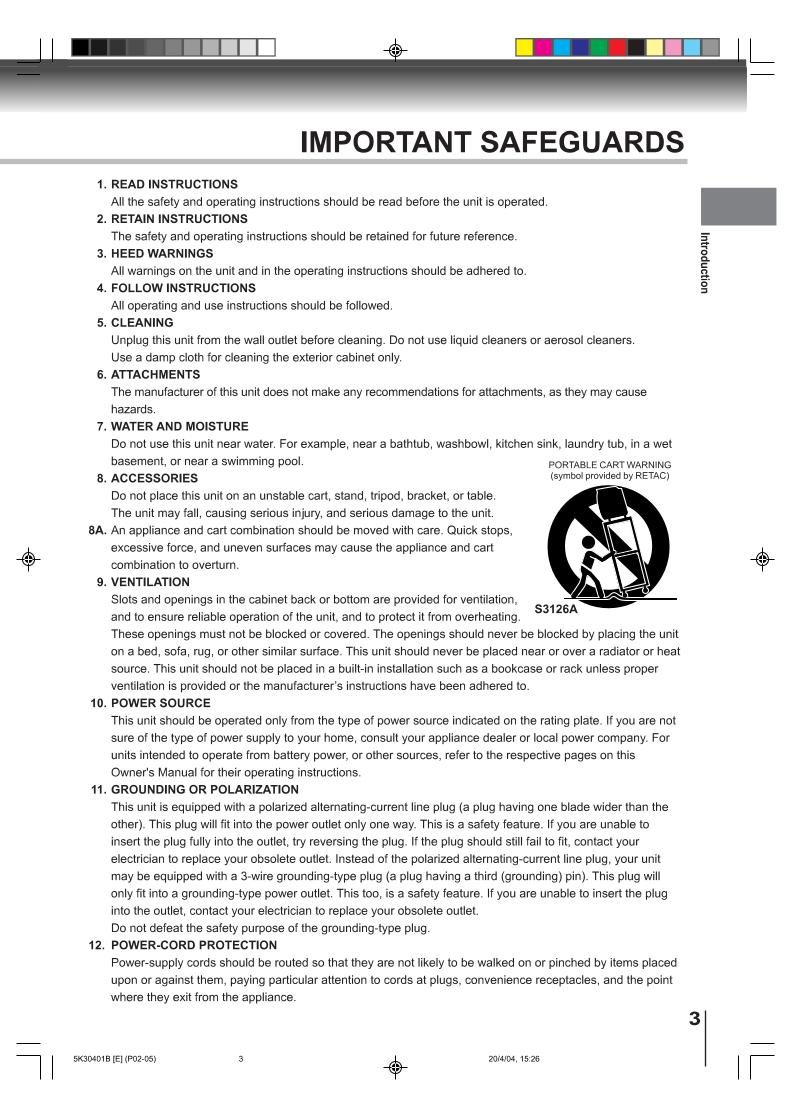 IMPORTANT SAFEGUARDS

Introduction

1. READ INSTRUCTIONS
All the safety and operating instructions should be read before the unit is operated.
2. RETAIN INSTRUCTIONS
The safety and operating instructions should be retained for future reference.
3. HEED WARNINGS
All warnings on the unit and in the operating instructions should be adhered to.
4. FOLLOW INSTRUCTIONS
All operating and use instructions should be followed.
5. CLEANING
Unplug this unit from the wall outlet before cleaning. Do not use liquid cleaners or aerosol cleaners. Use a damp cloth for cleaning the exterior cabinet only.
6. ATTACHMENTS
The manufacturer of this unit does not make any recommendations for attachments, as they may cause hazards.
7. WATER AND MOISTURE
Do not use this unit near water. For example, near a bathtub, washbowl, kitchen sink, laundry tub, in a wet basement, or near a swimming pool.
8. ACCESSORIES
Do not place this unit on an unstable cart, stand, tripod, bracket, or table. The unit may fall, causing serious injury, and serious damage to the unit.
8A. An appliance and cart combination should be moved with care. Quick stops, excessive force, and uneven surfaces may cause the appliance and cart combination to overturn.

PORTABLE CART WARNING
(symbol provided by RETAC)

S3126A

9. VENTILATION
Slots and openings in the cabinet back or bottom are provided for ventilation, and to ensure reliable operation of the unit, and to protect it from overheating. These openings must not be blocked or covered. The openings should never be blocked by placing the unit on a bed, sofa, rug, or other similar surface. This unit should never be placed near or over a radiator or heat source. This unit should not be placed in a built-in installation such as a bookcase or rack unless proper ventilation is provided or the manufacturer's instructions have been adhered to.
10. POWER SOURCE
This unit should be operated only from the type of power source indicated on the rating plate. If you are not sure of the type of power supply to your home, consult your appliance dealer or local power company. For units intended to operate from battery power, or other sources, refer to the respective pages on this Owner's Manual for their operating instructions.
11. GROUNDING OR POLARIZATION
This unit is equipped with a polarized alternating-current line plug (a plug having one blade wider than the other). This plug will fit into the power outlet only one way. This is a safety feature. If you are unable to insert the plug fully into the outlet, try reversing the plug. If the plug should still fail to fit, contact your electrician to replace your obsolete outlet. Instead of the polarized alternating-current line plug, your unit may be equipped with a 3-wire grounding-type plug (a plug having a third (grounding) pin). This plug will only fit into a grounding-type power outlet. This too, is a safety feature. If you are unable to insert the plug into the outlet, contact your electrician to replace your obsolete outlet.
Do not defeat the safety purpose of the grounding-type plug.
12. POWER-CORD PROTECTION
Power-supply cords should be routed so that they are not likely to be walked on or pinched by items placed upon or against them, paying particular attention to cords at plugs, convenience receptacles, and the point where they exit from the appliance.

3

5K30401B [E] (P02-05) 3 20/4/04, 15:26